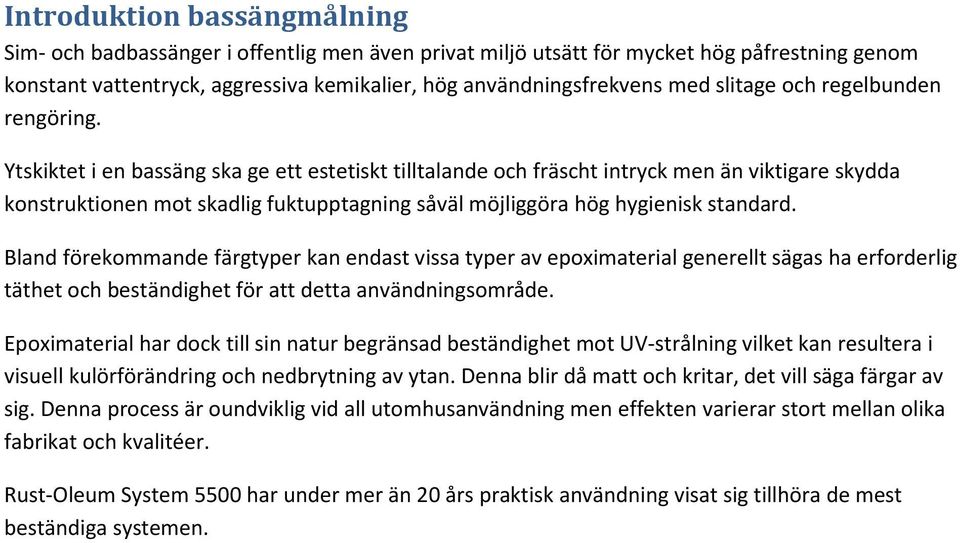 Introduktion bassängmålning

Sim- och badbassänger i offentlig men även privat miljö utsätt för mycket hög påfrestning genom konstant vattentryck, aggressiva kemikalier, hög användningsfrekvens med slitage och regelbunden rengöring.

Ytskiktet i en bassäng ska ge ett estetiskt tilltalande och fräscht intryck men än viktigare skydda konstruktionen mot skadlig fuktupptagning såväl möjliggöra hög hygienisk standard.

Bland förekommande färgtyper kan endast vissa typer av epoximaterial generellt sägas ha erforderlig täthet och beständighet för att detta användningsområde.

Epoximaterial har dock till sin natur begränsad beständighet mot UV-strålning vilket kan resultera i visuell kulörförändring och nedbrytning av ytan. Denna blir då matt och kritar, det vill säga färgar av sig. Denna process är oundviklig vid all utomhusanvändning men effekten varierar stort mellan olika fabrikat och kvalitéer.

Rust-Oleum System 5500 har under mer än 20 års praktisk användning visat sig tillhöra de mest beständiga systemen.